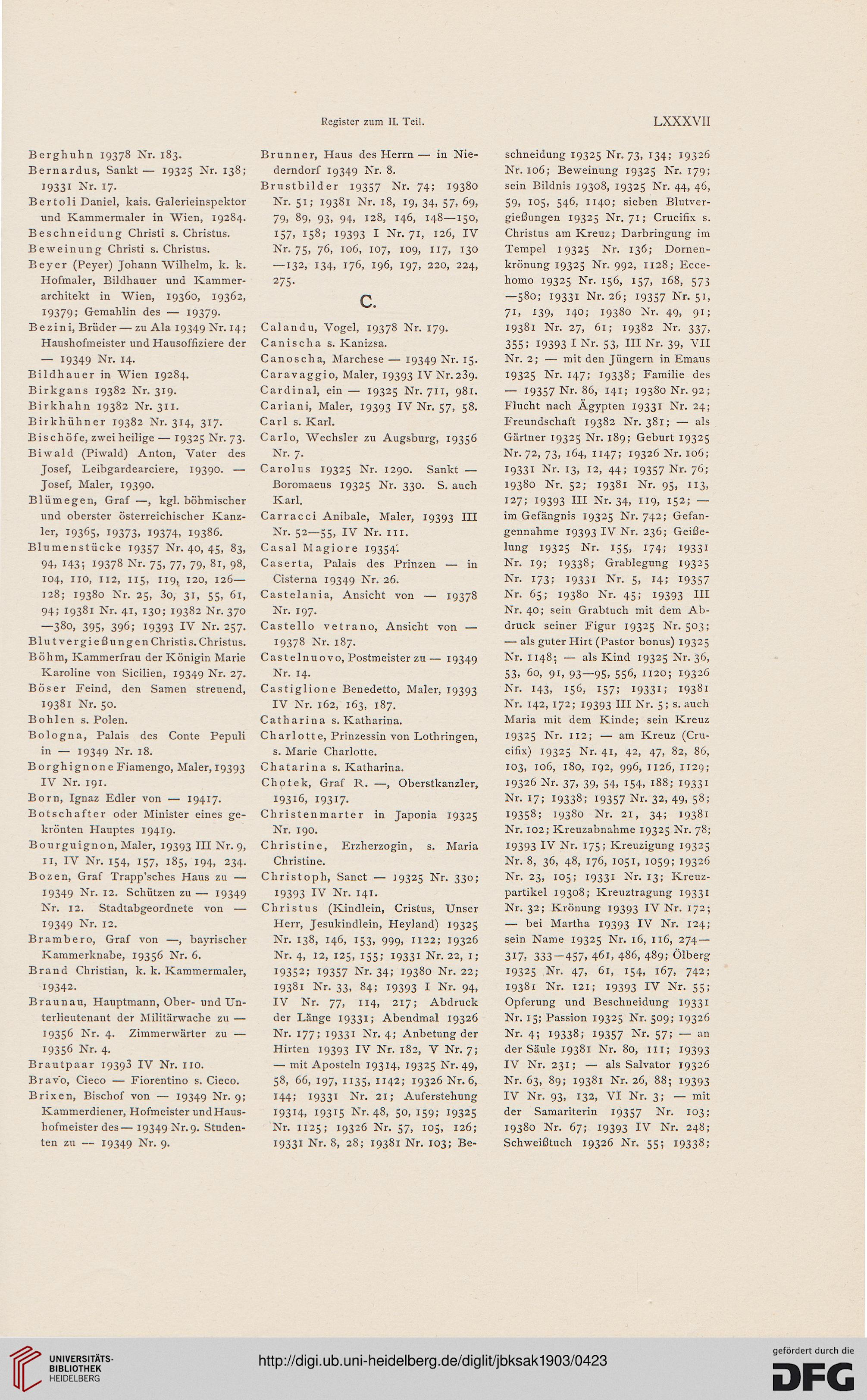 Register zum II. Teil. LXXXVII

Berghuhn 19378 Nr. 183.
Bernardus, Sankt — 19325 Nr. 138; 19331 Nr. 17.
Bertoli Daniel, kais. Galerieinspektor und Kammermaler in Wien, 19284.
Beschneidung Christi s. Christus.
Beweinung Christi s. Christus.
Beyer (Peyer) Johann Wilhelm, k. k. Hofmaler, Bildhauer und Kammerarchitekt in Wien, 19360, 19362, 19379; Gemahlin des — 19379.
Bezini, Brüder — zu Ala 19349 Nr. 14; Haushofmeister und Hausoffiziere der — 19349 Nr. 14.
Bildhauer in Wien 19284.
Birkgans 19382 Nr. 319.
Birkhahn 19382 Nr. 311.
Birkhühner 19382 Nr. 314, 317.
Bischöfe, zwei heilige — 19325 Nr. 73.
Biwald (Piwald) Anton, Vater des Josef, Leibgardearciere, 19390. — Josef, Maler, 19390.
Blümegen, Graf —, kgl. böhmischer und oberster österreichischer Kanzler, 19365, 19373, 19374, 19386.
Blumenstücke 19357 Nr. 40, 45, 83, 94, 143; 19378 Nr. 75, 77, 79, 81, 98, 104, 110, 112, 115, 119, 120, 126—128; 19380 Nr. 25, 30, 31, 55, 61, 94; 19381 Nr. 41, 130; 19382 Nr. 370—380, 395, 396; 19393 IV Nr. 257.
Blutvergießungen Christi s. Christus.
Böhm, Kammerfrau der Königin Marie Karoline von Sicilien, 19349 Nr. 27.
Böser Feind, den Samen streuend, 19381 Nr. 50.
Bohlen s. Polen.
Bologna, Palais des Conte Pepuli in — 19349 Nr. 18.
Borghignone Fiamengo, Maler, 19393 IV Nr. 191.
Born, Ignaz Edler von — 19417.
Botschafter oder Minister eines gekrönten Hauptes 19419.
Bourguignon, Maler, 19393 III Nr. 9, 11, IV Nr. 154, 157, 185, 194, 234.
Bozen, Graf Trapp'sches Haus zu — 19349 Nr. 12. Schützen zu — 19349 Nr. 12. Stadtabgeordnete von — 19349 Nr. 12.
Brambero, Graf von —, bayrischer Kammerknabe, 19356 Nr. 6.
Brand Christian, k. k. Kammermaler, 19342.
Braunau, Hauptmann, Ober- und Unterlieutenant der Militärwache zu — 19356 Nr. 4. Zimmerwärter zu — 19356 Nr. 4.
Brautpaar 19393 IV Nr. 110.
Bravo, Cieco — Fiorentino s. Cieco.
Brixen, Bischof von — 19349 Nr. 9; Kammerdiener, Hofmeister und Haushofmeister des — 19349 Nr. 9. Studenten zu — 19349 Nr. 9.

Brunner, Haus des Herrn — in Niederndorf 19349 Nr. 8.
Brustbilder 19357 Nr. 74; 19380 Nr. 51; 19381 Nr. 18, 19, 34, 57, 69, 79, 89, 93, 94, 128, 146, 148—150, 157, 158; 19393 I Nr. 71, 126, IV Nr. 75, 76, 106, 107, 109, 117, 130—132, 134, 176, 196, 197, 220, 224, 275.

C.

Calandu, Vogel, 19378 Nr. 179.
Canischa s. Kanizsa.
Canoscha, Marchese — 19349 Nr. 15.
Caravaggio, Maler, 19393 IV Nr. 239.
Cardinal, ein — 19325 Nr. 711, 981.
Cariani, Maler, 19393 IV Nr. 57, 58.
Carl s. Karl.
Carlo, Wechsler zu Augsburg, 19356 Nr. 7.
Carolus 19325 Nr. 1290. Sankt — Boromaeus 19325 Nr. 330. S. auch Karl.
Carracci Anibale, Maler, 19393 III Nr. 52—55, IV Nr. 111.
Casal Magiore 19354.
Caserta, Palais des Prinzen — in Cisterna 19349 Nr. 26.
Castelania, Ansicht von — 19378 Nr. 197.
Castello vetrano, Ansicht von — 19378 Nr. 187.
Castelnuovo, Postmeister zu — 19349 Nr. 14.
Castiglione Benedetto, Maler, 19393 IV Nr. 162, 163, 187.
Catharina s. Katharina.
Charlotte, Prinzessin von Lothringen, s. Marie Charlotte.
Chatarina s. Katharina.
Chotek, Graf R. —, Oberstkanzler, 19316, 19317.
Christenmarter in Japonia 19325 Nr. 190.
Christine, Erzherzogin, s. Maria Christine.
Christoph, Sanct — 19325 Nr. 330; 19393 IV Nr. 141.
Christus (Kindlein, Cristus, Unser Herr, Jesukindlein, Heyland) 19325 Nr. 138, 146, 153, 999, 1122; 19326 Nr. 4, 12, 125, 155; 19331 Nr. 22, 1; 19352; 19357 Nr. 34; 19380 Nr. 22; 19381 Nr. 33, 84; 19393 I Nr. 94, IV Nr. 77, 114, 217; Abdruck der Länge 19331; Abendmal 19326 Nr. 177; 19331 Nr. 4; Anbetung der Hirten 19393 IV Nr. 182, V Nr. 7; — mit Aposteln 19314, 19325 Nr. 49, 58, 66, 197, 1135, 1142; 19326 Nr. 6, 144; 19331 Nr. 21; Auferstehung 19314, 19315 Nr. 48, 50, 159; 19325 Nr. 1125; 19326 Nr. 57, 105, 126; 19331 Nr. 8, 28; 19381 Nr. 103; Beschneidung 19325 Nr. 73, 134; 19326 Nr. 106; Beweinung 19325 Nr. 179; sein Bildnis 19308, 19325 Nr. 44, 46, 59, 105, 546, 1140; sieben Blutvergießungen 19325 Nr. 71; Crucifix s. Christus am Kreuz; Darbringung im Tempel 19325 Nr. 136; Dornenkrönung 19325 Nr. 992, 1128; Eccehomo 19325 Nr. 156, 157, 168, 573—580; 19331 Nr. 26; 19357 Nr. 51, 71, 139, 140; 19380 Nr. 49, 91; 19381 Nr. 27, 61; 19382 Nr. 337, 355; 19393 I Nr. 53, III Nr. 39, VII Nr. 2; — mit den Jüngern in Emaus 19325 Nr. 147; 19338; Familie des — 19357 Nr. 86, 141; 19380 Nr. 92; Flucht nach Ägypten 19331 Nr. 24; Freundschaft 19382 Nr. 381; — als Gärtner 19325 Nr. 189; Geburt 19325 Nr. 72, 73, 164, 1147; 19326 Nr. 106; 19331 Nr. 13, 12, 44; 19357 Nr. 76; 19380 Nr. 52; 19381 Nr. 95, 113, 127; 19393 III Nr. 34, 119, 152; — im Gefängnis 19325 Nr. 742; Gefangennahme 19393 IV Nr. 236; Geißelung 19325 Nr. 155, 174; 19331 Nr. 19; 19338; Grablegung 19325 Nr. 173; 19331 Nr. 5, 14; 19357 Nr. 65; 19380 Nr. 45; 19393 III Nr. 40; sein Grabtuch mit dem Abdruck seiner Figur 19325 Nr. 503; — als guter Hirt (Pastor bonus) 19325 Nr. 1148; — als Kind 19325 Nr. 36, 53, 60, 91, 93—95, 556, 1120; 19326 Nr. 143, 156, 157; 19331; 19381 Nr. 142, 172; 19393 III Nr. 5; s. auch Maria mit dem Kinde; sein Kreuz 19325 Nr. 112; — am Kreuz (Crucifix) 19325 Nr. 41, 42, 47, 82, 86, 103, 106, 180, 192, 996, 1126, 1129; 19326 Nr. 37, 39, 54, 154, 188; 19331 Nr. 17; 19338; 19357 Nr. 32, 49, 58; 19358; 19380 Nr. 21, 34; 19381 Nr. 102; Kreuzabnahme 19325 Nr. 78; 19393 IV Nr. 175; Kreuzigung 19325 Nr. 8, 36, 48, 176, 1051, 1059; 19326 Nr. 23, 105; 19331 Nr. 13; Kreuzpartikel 19308; Kreuztragung 19331 Nr. 32; Krönung 19393 IV Nr. 172; — bei Martha 19393 IV Nr. 124; sein Name 19325 Nr. 16, 116, 274—317, 333—457, 461, 486, 489; Ölberg 19325 Nr. 47, 61, 154, 167, 742; 19381 Nr. 121; 19393 IV Nr. 55; Opferung und Beschneidung 19331 Nr. 15; Passion 19325 Nr. 509; 19326 Nr. 4; 19338; 19357 Nr. 57; — an der Säule 19381 Nr. 80, 111; 19393 IV Nr. 231; — als Salvator 19326 Nr. 63, 89; 19381 Nr. 26, 88; 19393 IV Nr. 93, 132, VI Nr. 3; — mit der Samariterin 19357 Nr. 103; 19380 Nr. 67; 19393 IV Nr. 248; Schweißtuch 19326 Nr. 55; 19338;

UNIVERSITÄTS-BIBLIOTHEK HEIDELBERG
http://digi.ub.uni-heidelberg.de/diglit/jbksak1903/0423
gefördert durch die DFG